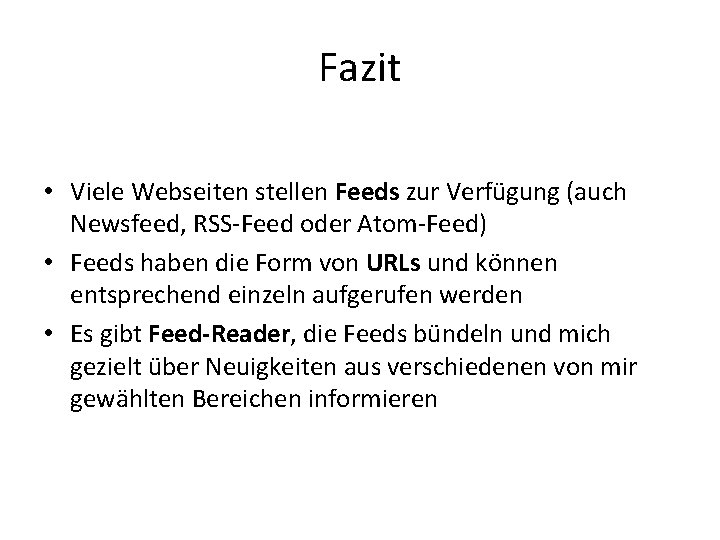 Fazit

• Viele Webseiten stellen Feeds zur Verfügung (auch Newsfeed, RSS-Feed oder Atom-Feed)
• Feeds haben die Form von URLs und können entsprechend einzeln aufgerufen werden
• Es gibt Feed-Reader, die Feeds bündeln und mich gezielt über Neuigkeiten aus verschiedenen von mir gewählten Bereichen informieren